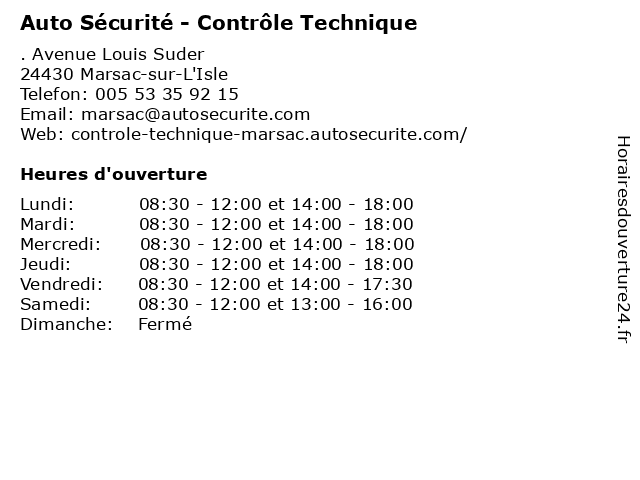 Auto Sécurité - Contrôle Technique

. Avenue Louis Suder
24430 Marsac-sur-L'Isle
Telefon: 005 53 35 92 15
Email: marsac@autosecurite.com
Web: controle-technique-marsac.autosecurite.com/

Heures d'ouverture

Lundi: 08:30 - 12:00 et 14:00 - 18:00
Mardi: 08:30 - 12:00 et 14:00 - 18:00
Mercredi: 08:30 - 12:00 et 14:00 - 18:00
Jeudi: 08:30 - 12:00 et 14:00 - 18:00
Vendredi: 08:30 - 12:00 et 14:00 - 17:30
Samedi: 08:30 - 12:00 et 13:00 - 16:00
Dimanche: Fermé

Horairesdouverture24.fr